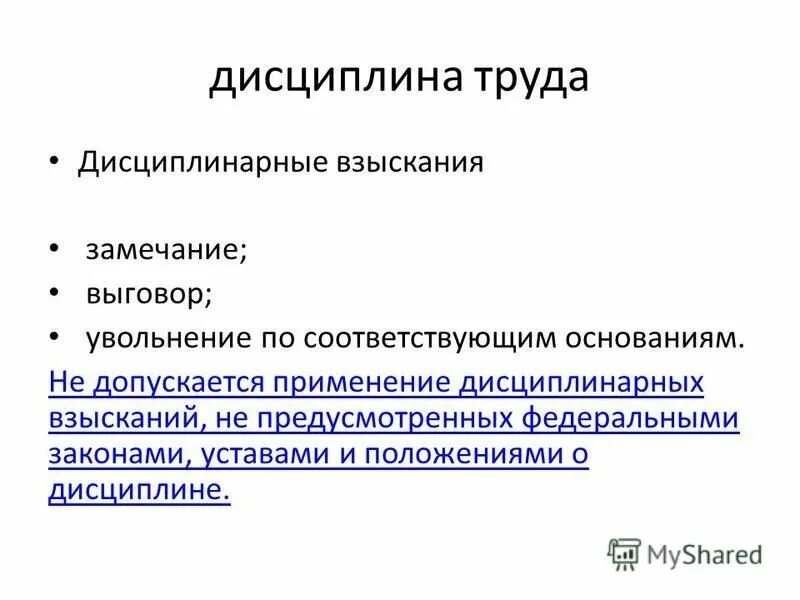 дисциплина труда

• Дисциплинарные взыскания

• замечание;
• выговор;
• увольнение по соответствующим основаниям.

Не допускается применение дисциплинарных взысканий, не предусмотренных федеральными законами, уставами и положениями о дисциплине.

MyShared